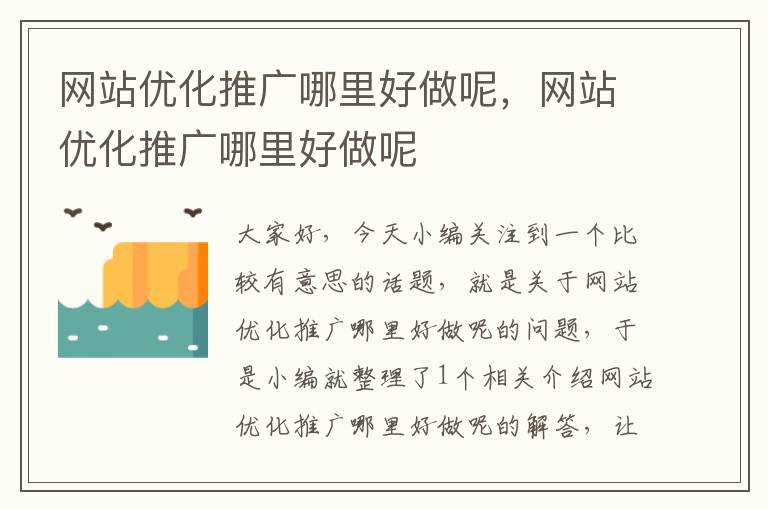 网站优化推广哪里好做呢，网站优化推广哪里好做呢

大家好，今天小编关注到一个比较有意思的话题，就是关于网站优化推广哪里好做呢的问题，于是小编就整理了1个相关介绍网站优化推广哪里好做呢的解答，让